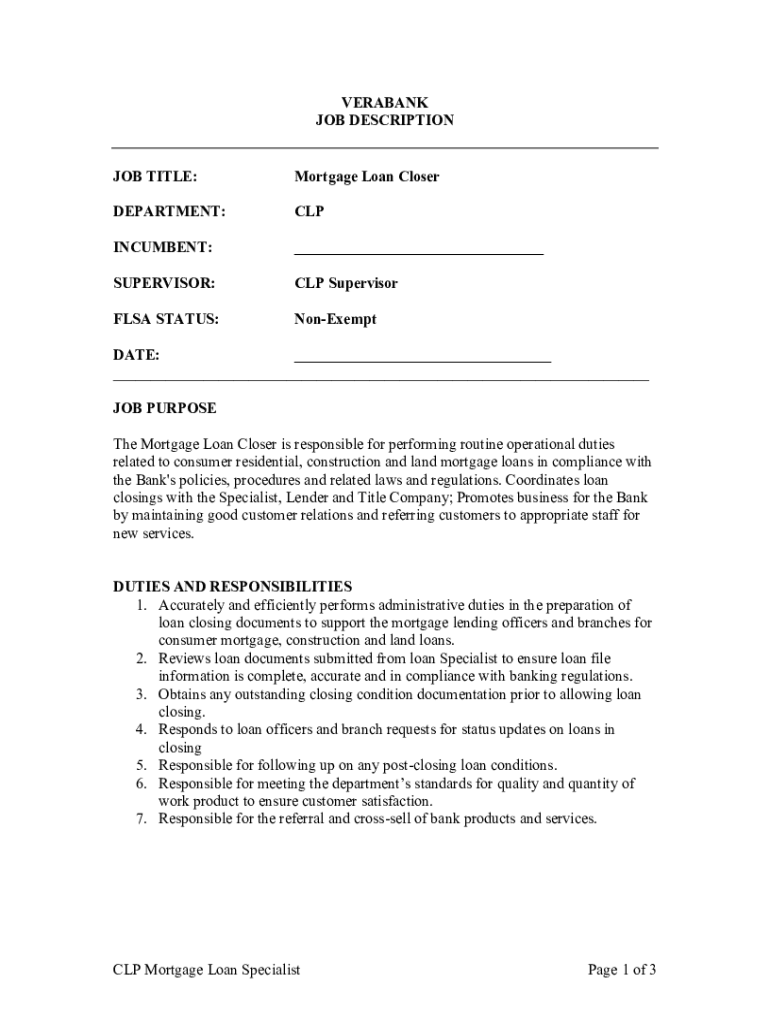 VERABANK
JOB DESCRIPTION

JOB TITLE: Mortgage Loan Closer

DEPARTMENT: CLP

INCUMBENT: ________________________________

SUPERVISOR: CLP Supervisor

FLSA STATUS: Non-Exempt

DATE: ________________________________

JOB PURPOSE

The Mortgage Loan Closer is responsible for performing routine operational duties related to consumer residential, construction and land mortgage loans in compliance with the Bank's policies, procedures and related laws and regulations. Coordinates loan closings with the Specialist, Lender and Title Company; Promotes business for the Bank by maintaining good customer relations and referring customers to appropriate staff for new services.

DUTIES AND RESPONSIBILITIES
1. Accurately and efficiently performs administrative duties in the preparation of loan closing documents to support the mortgage lending officers and branches for consumer mortgage, construction and land loans.
2. Reviews loan documents submitted from loan Specialist to ensure loan file information is complete, accurate and in compliance with banking regulations.
3. Obtains any outstanding closing condition documentation prior to allowing loan closing.
4. Responds to loan officers and branch requests for status updates on loans in closing
5. Responsible for following up on any post-closing loan conditions.
6. Responsible for meeting the department's standards for quality and quantity of work product to ensure customer satisfaction.
7. Responsible for the referral and cross-sell of bank products and services.

CLP Mortgage Loan Specialist Page 1 of 3